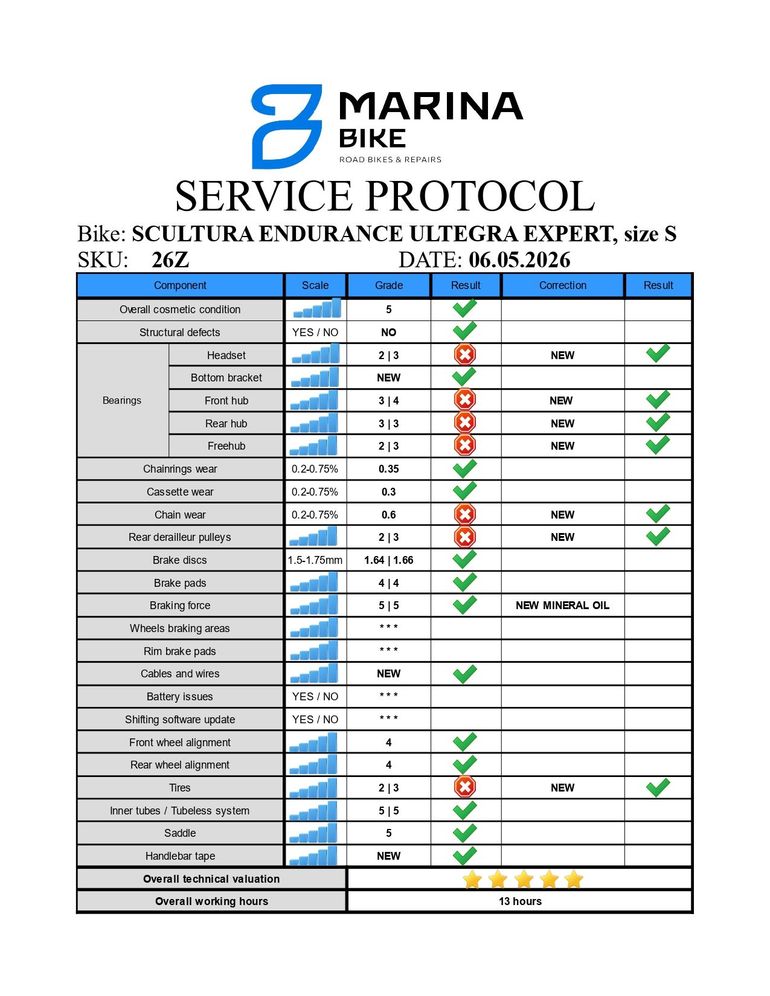 MARINA BIKE
ROAD BIKES & REPAIRS

SERVICE PROTOCOL

Bike: SCULTURA ENDURANCE ULTEGRA EXPERT, size S
SKU: 26Z DATE: 06.05.2026

| Component | | Scale | Grade | Result | Correction | Result |
|---|---|---|---|---|---|---|
| Overall cosmetic condition | | | 5 | | | |
| Structural defects | | YES / NO | NO | | | |
| Bearings | Headset | | 2 \| 3 | | NEW | |
| | Bottom bracket | | NEW | | | |
| | Front hub | | 3 \| 4 | | NEW | |
| | Rear hub | | 3 \| 3 | | NEW | |
| | Freehub | | 2 \| 3 | | NEW | |
| Chainrings wear | | 0.2-0.75% | 0.35 | | | |
| Cassette wear | | 0.2-0.75% | 0.3 | | | |
| Chain wear | | 0.2-0.75% | 0.6 | | NEW | |
| Rear derailleur pulleys | | | 2 \| 3 | | NEW | |
| Brake discs | | 1.5-1.75mm | 1.64 \| 1.66 | | | |
| Brake pads | | | 4 \| 4 | | | |
| Braking force | | | 5 \| 5 | | NEW MINERAL OIL | |
| Wheels braking areas | | | * * * | | | |
| Rim brake pads | | | * * * | | | |
| Cables and wires | | | NEW | | | |
| Battery issues | | YES / NO | * * * | | | |
| Shifting software update | | YES / NO | * * * | | | |
| Front wheel alignment | | | 4 | | | |
| Rear wheel alignment | | | 4 | | | |
| Tires | | | 2 \| 3 | | NEW | |
| Inner tubes / Tubeless system | | | 5 \| 5 | | | |
| Saddle | | | 5 | | | |
| Handlebar tape | | | NEW | | | |
| Overall technical valuation | | | | | | |
| Overall working hours | | | 13 hours | | | |